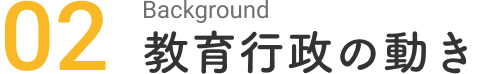 02
Background
教育行政の動き